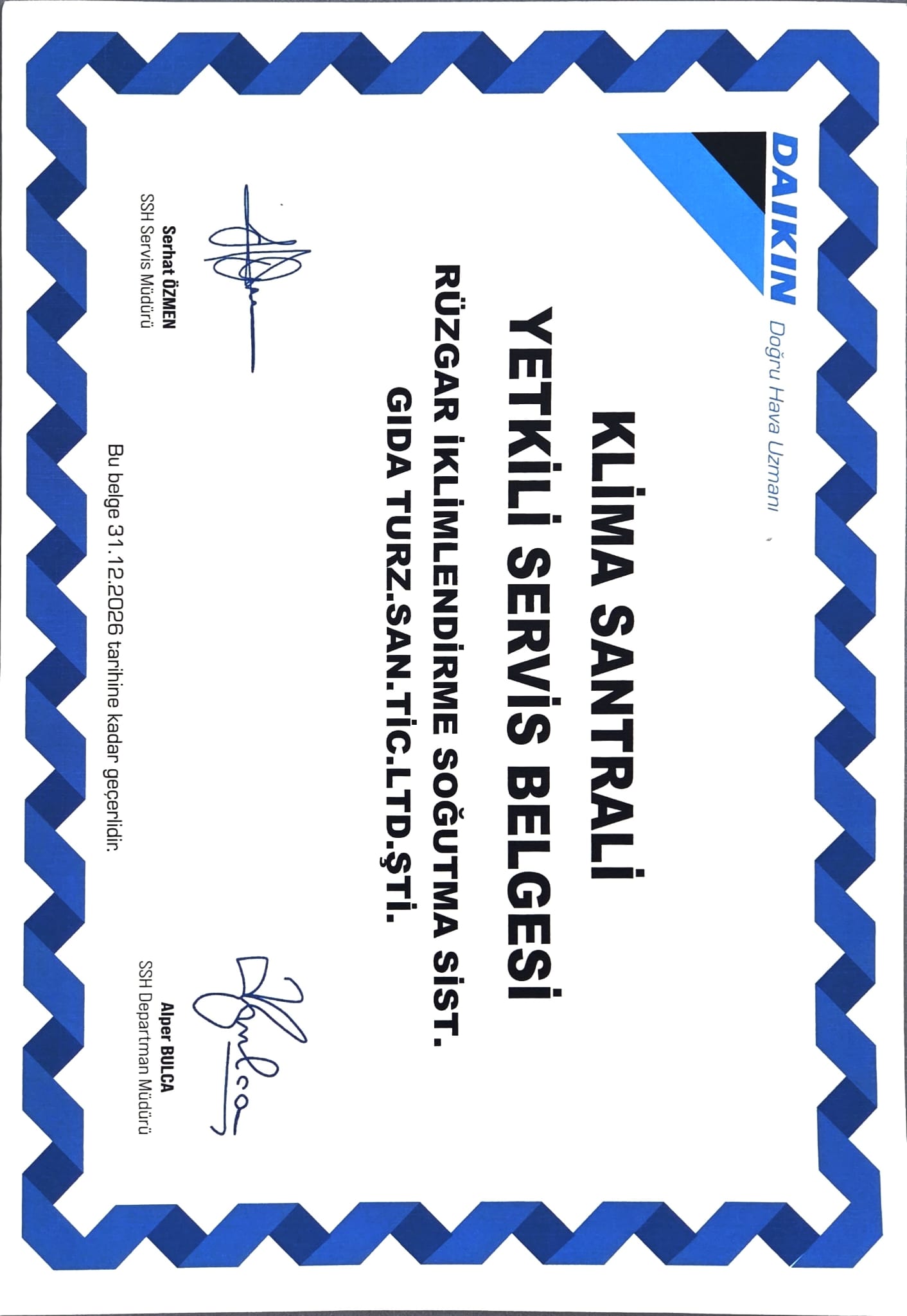 DAIKIN
Doğru Hava Uzmanı

KLİMA SANTRALİ
YETKİLİ SERVİS BELGESİ

RÜZGAR İKLİMLENDİRME SOĞUTMA SİST.
GIDA TURZ.SAN.TİC.LTD.ŞTİ.

Serhat ÖZMEN
SSH Servis Müdürü

Alper BULCA
SSH Departman Müdürü

Bu belge 31.12.2026 tarihine kadar geçerlidir.